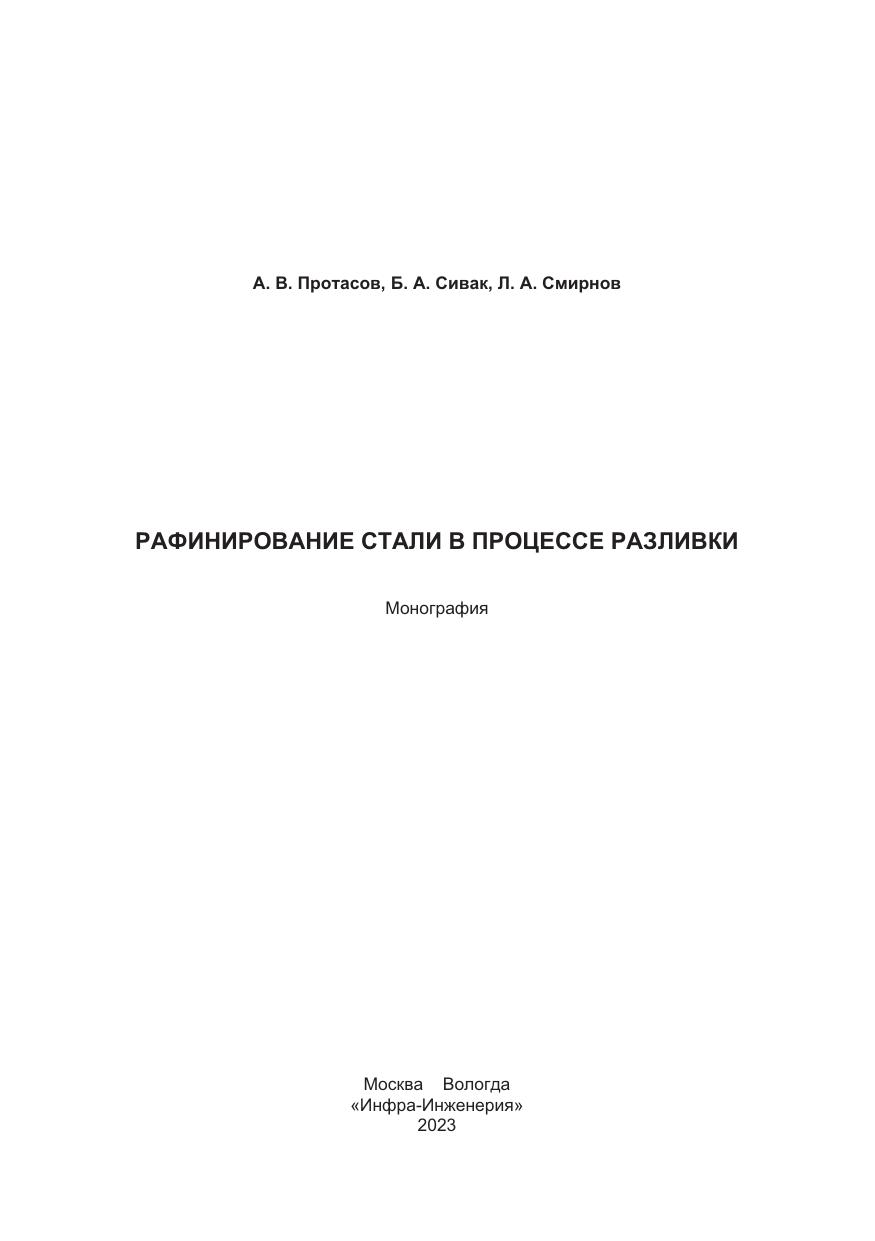 А. В. Протасов, Б. А. Сивак, Л. А. Смирнов

РАФИНИРОВАНИЕ СТАЛИ В ПРОЦЕССЕ РАЗЛИВКИ

Монография

Москва Вологда
«Инфра-Инженерия»
2023